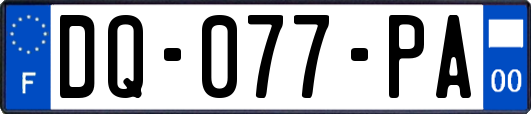 F
DQ-077-PA
00